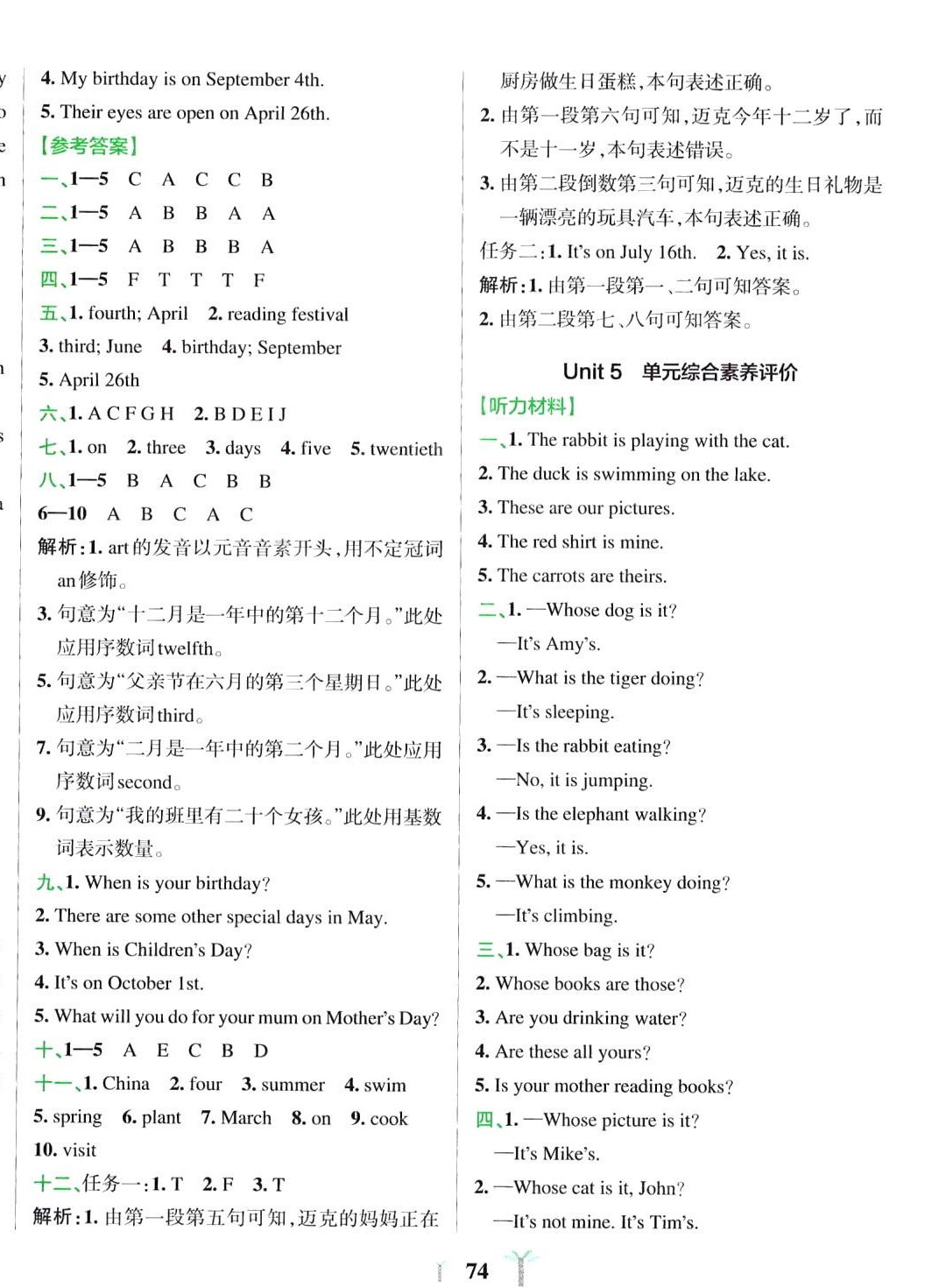 4. My birthday is on September 4th.

5. Their eyes are open on April 26th.

【参考答案】

一、1—5 C A C C B

二、1—5 A B B A A

三、1—5 A B B B A

四、1—5 F T T T F

五、1. fourth; April 2. reading festival

3. third; June 4. birthday; September

5. April 26th

六、1. A C F G H 2. B D E I J

七、1. on 2. three 3. days 4. five 5. twentieth

八、1—5 B A C B B

6—10 A B C A C

解析：1. art 的发音以元音音素开头，用不定冠词 an 修饰。

3. 句意为“十二月是一年中的第十二个月。”此处应用序数词 twelfth。

5. 句意为“父亲节在六月的第三个星期日。”此处应用序数词 third。

7. 句意为“二月是一年中的第二个月。”此处应用序数词 second。

9. 句意为“我的班里有二十个女孩。”此处用基数词表示数量。

九、1. When is your birthday?

2. There are some other special days in May.

3. When is Children's Day?

4. It's on October 1st.

5. What will you do for your mum on Mother's Day?

十、1—5 A E C B D

十一、1. China 2. four 3. summer 4. swim

5. spring 6. plant 7. March 8. on 9. cook

10. visit

十二、任务一：1. T 2. F 3. T

解析：1. 由第一段第五句可知，迈克的妈妈正在厨房做生日蛋糕，本句表述正确。

2. 由第一段第六句可知，迈克今年十二岁了，而不是十一岁，本句表述错误。

3. 由第二段倒数第三句可知，迈克的生日礼物是一辆漂亮的玩具汽车，本句表述正确。

任务二：1. It's on July 16th. 2. Yes, it is.

解析：1. 由第一段第一、二句可知答案。

2. 由第二段第七、八句可知答案。

Unit 5 单元综合素养评价

【听力材料】

一、1. The rabbit is playing with the cat.

2. The duck is swimming on the lake.

3. These are our pictures.

4. The red shirt is mine.

5. The carrots are theirs.

二、1. —Whose dog is it?

—It's Amy's.

2. —What is the tiger doing?

—It's sleeping.

3. —Is the rabbit eating?

—No, it is jumping.

4. —Is the elephant walking?

—Yes, it is.

5. —What is the monkey doing?

—It's climbing.

三、1. Whose bag is it?

2. Whose books are those?

3. Are you drinking water?

4. Are these all yours?

5. Is your mother reading books?

四、1. —Whose picture is it?

—It's Mike's.

2. —Whose cat is it, John?

—It's not mine. It's Tim's.

74